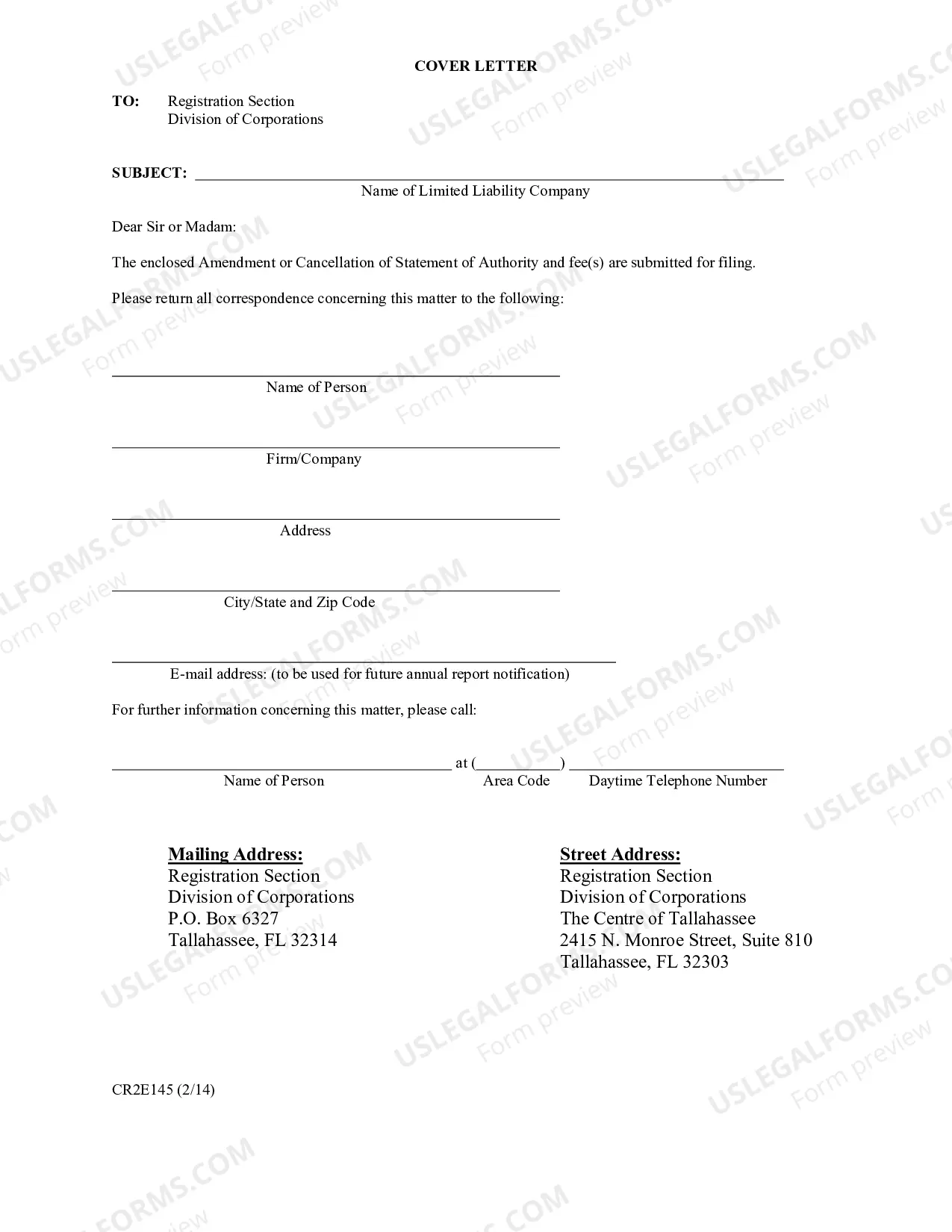 COVER LETTER

TO: Registration Section
Division of Corporations

SUBJECT: ____
Name of Limited Liability Company

Dear Sir or Madam:

The enclosed Amendment or Cancellation of Statement of Authority and fee(s) are submitted for filing.

Please return all correspondence concerning this matter to the following:

____
Name of Person

____
Firm/Company

____
Address

____
City/State and Zip Code

____
E-mail address: (to be used for future annual report notification)

For further information concerning this matter, please call:

____ at (____) ____
Name of Person Area Code Daytime Telephone Number

Mailing Address:
Registration Section
Division of Corporations
P.O. Box 6327
Tallahassee, FL 32314

Street Address:
Registration Section
Division of Corporations
The Centre of Tallahassee
2415 N. Monroe Street, Suite 810
Tallahassee, FL 32303

CR2E145 (2/14)

USLEGALFORMS.COM
Form preview